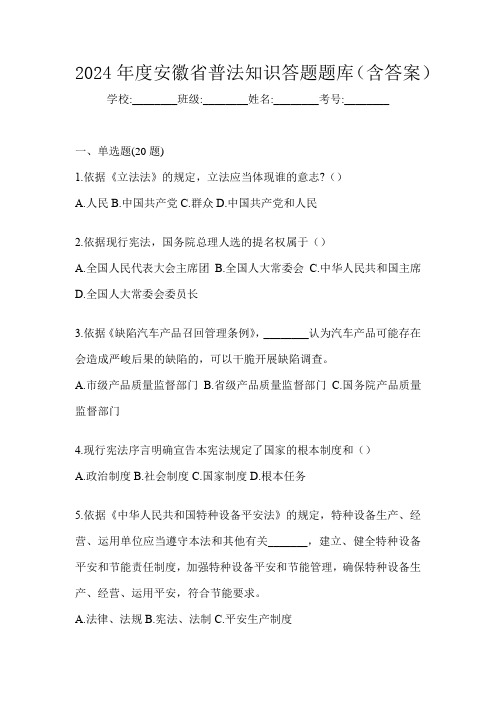 2024年度安徽省普法知识答题题库（含答案）

学校:________班级:________姓名:________考号:________

一、单选题(20题)

1.依据《立法法》的规定，立法应当体现谁的意志?（）

A.人民 B.中国共产党 C.群众 D.中国共产党和人民

2.依据现行宪法，国务院总理人选的提名权属于（）

A.全国人民代表大会主席团 B.全国人大常委会 C.中华人民共和国主席 D.全国人大常委会委员长

3.依据《缺陷汽车产品召回管理条例》，________认为汽车产品可能存在会造成严峻后果的缺陷的，可以干脆开展缺陷调查。

A.市级产品质量监督部门 B.省级产品质量监督部门 C.国务院产品质量监督部门

4.现行宪法序言明确宣告本宪法规定了国家的根本制度和（）

A.政治制度 B.社会制度 C.国家制度 D.根本任务

5.依据《中华人民共和国特种设备平安法》的规定，特种设备生产、经营、运用单位应当遵守本法和其他有关_______，建立、健全特种设备平安和节能责任制度，加强特种设备平安和节能管理，确保特种设备生产、经营、运用平安，符合节能要求。

A.法律、法规 B.宪法、法制 C.平安生产制度